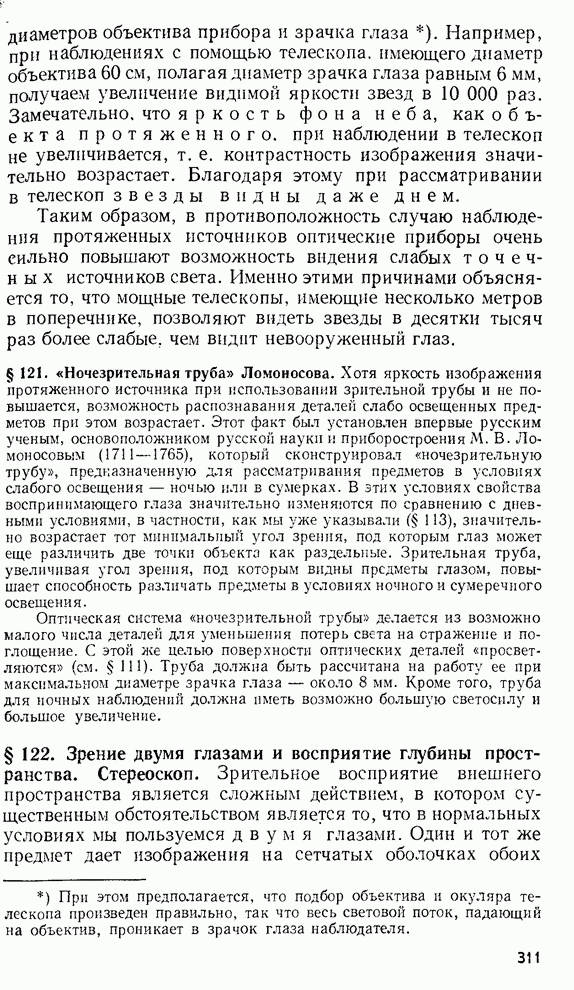 диаметров объектива прибора и зрачка глаза *). Например, при наблюдениях с помощью телескопа, имеющего диаметр объектива 60 см, полагая диаметр зрачка глаза равным 6 мм, получаем увеличение видимой яркости звезд в 10 000 раз. Замечательно, что яркость фона неба, как объекта протяженного, при наблюдении в телескоп не увеличивается, т. е. контрастность изображения значительно возрастает. Благодаря этому при рассматривании в телескоп звезды видны даже днем.

Таким образом, в противоположность случаю наблюдения протяженных источников оптические приборы очень сильно повышают возможность видения слабых точечных источников света. Именно этими причинами объясняется то, что мощные телескопы, имеющие несколько метров в поперечнике, позволяют видеть звезды в десятки тысяч раз более слабые, чем видит невооруженный глаз.

§ 121. «Ночезрительная труба» Ломоносова. Хотя яркость изображения протяженного источника при использовании зрительной трубы и не повышается, возможность распознавания деталей слабо освещенных предметов при этом возрастает. Этот факт был установлен впервые русским ученым, основоположником русской науки и приборостроения М. В. Ломоносовым (1711—1765), который сконструировал «ночезрительную трубу», предназначенную для рассматривания предметов в условиях слабого освещения — ночью или в сумерках. В этих условиях свойства воспринимающего глаза значительно изменяются по сравнению с дневными условиями, в частности, как мы уже указывали (§ 113), значительно возрастает тот минимальный угол зрения, под которым глаз может еще различить две точки объекта как раздельные. Зрительная труба, увеличивая угол зрения, под которым видны предметы глазом, повышает способность различать предметы в условиях ночного и сумеречного освещения.

Оптическая система «ночезрительной трубы» делается из возможно малого числа деталей для уменьшения потерь света на отражение и поглощение. С этой же целью поверхности оптических деталей «просветляются» (см. § 111). Труба должна быть рассчитана на работу ее при максимальном диаметре зрачка глаза — около 8 мм. Кроме того, труба для ночных наблюдений должна иметь возможно большую светосилу и большое увеличение.

§ 122. Зрение двумя глазами и восприятие глубины пространства. Стереоскоп. Зрительное восприятие внешнего пространства является сложным действием, в котором существенным обстоятельством является то, что в нормальных условиях мы пользуемся двумя глазами. Один и тот же предмет дает изображения на сетчатых оболочках обоих

*) При этом предполагается, что подбор объектива и окуляра телескопа произведен правильно, так что весь световой поток, падающий на объектив, проникает в зрачок глаза наблюдателя.

311